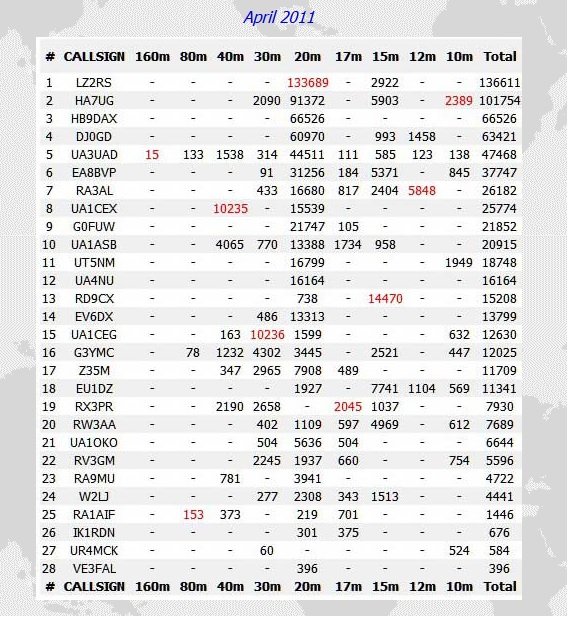 April 2011

| # | CALLSIGN | 160m | 80m | 40m | 30m | 20m | 17m | 15m | 12m | 10m | Total |
|---|---|---|---|---|---|---|---|---|---|---|---|
| 1 | LZ2RS | - | - | - | - | 133689 | - | 2922 | - | - | 136611 |
| 2 | HA7UG | - | - | - | 2090 | 91372 | - | 5903 | - | 2389 | 101754 |
| 3 | HB9DAX | - | - | - | - | 66526 | - | - | - | - | 66526 |
| 4 | DJ0GD | - | - | - | - | 60970 | - | 993 | 1458 | - | 63421 |
| 5 | UA3UAD | 15 | 133 | 1538 | 314 | 44511 | 111 | 585 | 123 | 138 | 47468 |
| 6 | EA8BVP | - | - | - | 91 | 31256 | 184 | 5371 | - | 845 | 37747 |
| 7 | RA3AL | - | - | - | 433 | 16680 | 817 | 2404 | 5848 | - | 26182 |
| 8 | UA1CEX | - | - | 10235 | - | 15539 | - | - | - | - | 25774 |
| 9 | G0FUW | - | - | - | - | 21747 | 105 | - | - | - | 21852 |
| 10 | UA1ASB | - | - | 4065 | 770 | 13388 | 1734 | 958 | - | - | 20915 |
| 11 | UT5NM | - | - | - | - | 16799 | - | - | - | 1949 | 18748 |
| 12 | UA4NU | - | - | - | - | 16164 | - | - | - | - | 16164 |
| 13 | RD9CX | - | - | - | - | 738 | - | 14470 | - | - | 15208 |
| 14 | EV6DX | - | - | - | 486 | 13313 | - | - | - | - | 13799 |
| 15 | UA1CEG | - | - | 163 | 10236 | 1599 | - | - | - | 632 | 12630 |
| 16 | G3YMC | - | 78 | 1232 | 4302 | 3445 | - | 2521 | - | 447 | 12025 |
| 17 | Z35M | - | - | 347 | 2965 | 7908 | 489 | - | - | - | 11709 |
| 18 | EU1DZ | - | - | - | - | 1927 | - | 7741 | 1104 | 569 | 11341 |
| 19 | RX3PR | - | - | 2190 | 2658 | - | 2045 | 1037 | - | - | 7930 |
| 20 | RW3AA | - | - | - | 402 | 1109 | 597 | 4969 | - | 612 | 7689 |
| 21 | UA1OKO | - | - | - | 504 | 5636 | 504 | - | - | - | 6644 |
| 22 | RV3GM | - | - | - | 2245 | 1937 | 660 | - | - | 754 | 5596 |
| 23 | RA9MU | - | - | 781 | - | 3941 | - | - | - | - | 4722 |
| 24 | W2LJ | - | - | - | 277 | 2308 | 343 | 1513 | - | - | 4441 |
| 25 | RA1AIF | - | 153 | 373 | - | 219 | 701 | - | - | - | 1446 |
| 26 | IK1RDN | - | - | - | - | 301 | 375 | - | - | - | 676 |
| 27 | UR4MCK | - | - | - | 60 | - | - | - | - | 524 | 584 |
| 28 | VE3FAL | - | - | - | - | 396 | - | - | - | - | 396 |
| # | CALLSIGN | 160m | 80m | 40m | 30m | 20m | 17m | 15m | 12m | 10m | Total |